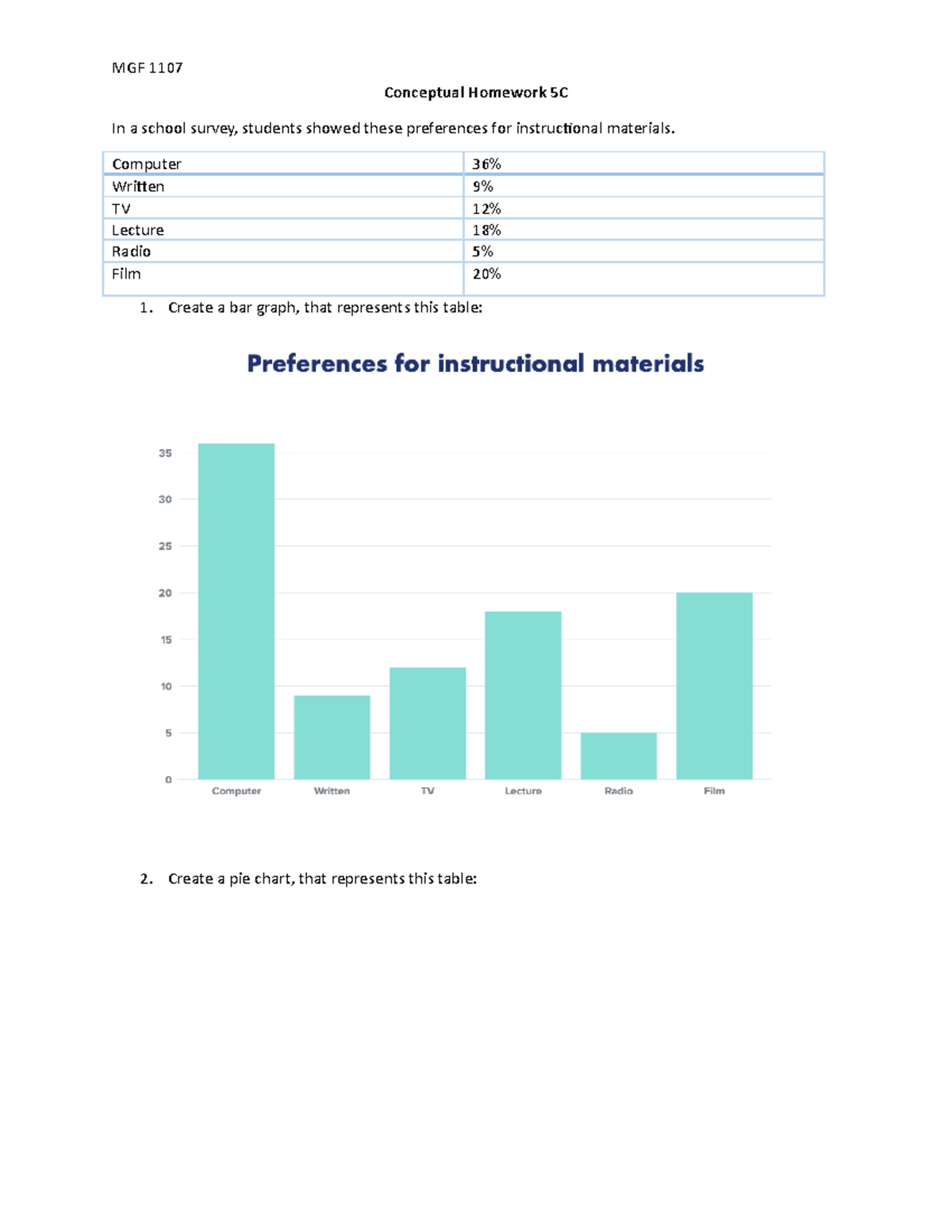 MGF 1107

Conceptual Homework 5C

In a school survey, students showed these preferences for instructional materials.

| Computer | 36% |
|---|---|
| Written | 9% |
| TV | 12% |
| Lecture | 18% |
| Radio | 5% |
| Film | 20% |

1. Create a bar graph, that represents this table:

Preferences for instructional materials

35
30
25
20
15
10
5
0

Computer Written TV Lecture Radio Film

2. Create a pie chart, that represents this table: